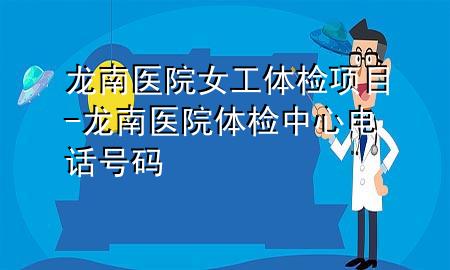 龙南医院女工体检项目-龙南医院体检中心电话号码